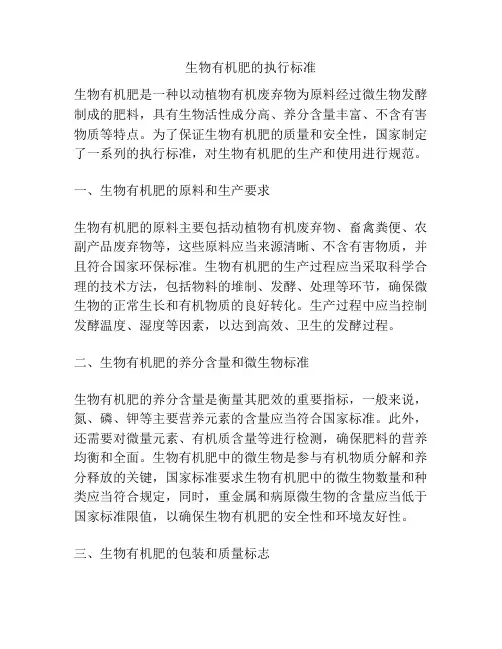 生物有机肥的执行标准

生物有机肥是一种以动植物有机废弃物为原料经过微生物发酵制成的肥料，具有生物活性成分高、养分含量丰富、不含有害物质等特点。为了保证生物有机肥的质量和安全性，国家制定了一系列的执行标准，对生物有机肥的生产和使用进行规范。

一、生物有机肥的原料和生产要求

生物有机肥的原料主要包括动植物有机废弃物、畜禽粪便、农副产品废弃物等，这些原料应当来源清晰、不含有害物质，并且符合国家环保标准。生物有机肥的生产过程应当采取科学合理的技术方法，包括物料的堆制、发酵、处理等环节，确保微生物的正常生长和有机物质的良好转化。生产过程中应当控制发酵温度、湿度等因素，以达到高效、卫生的发酵过程。

二、生物有机肥的养分含量和微生物标准

生物有机肥的养分含量是衡量其肥效的重要指标，一般来说，氮、磷、钾等主要营养元素的含量应当符合国家标准。此外，还需要对微量元素、有机质含量等进行检测，确保肥料的营养均衡和全面。生物有机肥中的微生物是参与有机物质分解和养分释放的关键，国家标准要求生物有机肥中的微生物数量和种类应当符合规定，同时，重金属和病原微生物的含量应当低于国家标准限值，以确保生物有机肥的安全性和环境友好性。

三、生物有机肥的包装和质量标志